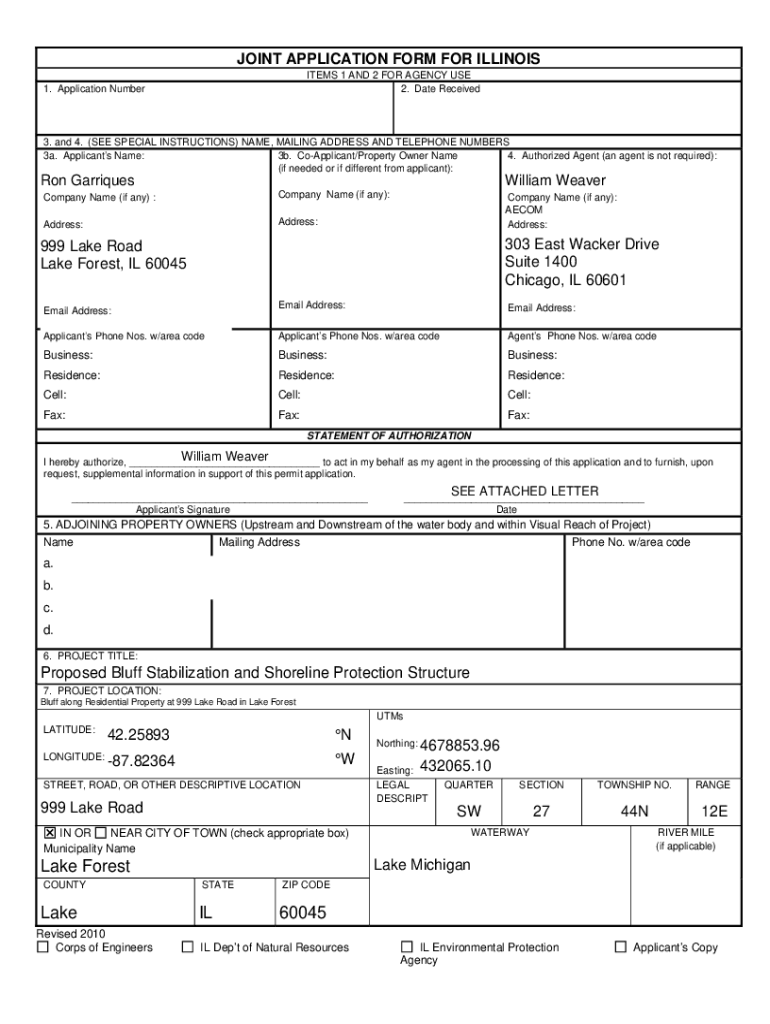 JOINT APPLICATION FORM FOR ILLINOIS

ITEMS 1 AND 2 FOR AGENCY USE

1. Application Number

2. Date Received

3. and 4. (SEE SPECIAL INSTRUCTIONS) NAME, MAILING ADDRESS AND TELEPHONE NUMBERS

3a. Applicant's Name:

Ron Garriques

Company Name (if any) :

Address:

999 Lake Road
Lake Forest, IL 60045

Email Address:

Applicant's Phone Nos. w/area code

Business:

Residence:

Cell:

Fax:

3b. Co-Applicant/Property Owner Name (if needed or if different from applicant):

Company Name (if any):

Address:

Email Address:

Applicant's Phone Nos. w/area code

Business:

Residence:

Cell:

Fax:

4. Authorized Agent (an agent is not required):

William Weaver

Company Name (if any):
AECOM

Address:

303 East Wacker Drive
Suite 1400
Chicago, IL 60601

Email Address:

Agent's Phone Nos. w/area code

Business:

Residence:

Cell:

Fax:

STATEMENT OF AUTHORIZATION

I hereby authorize, William Weaver to act in my behalf as my agent in the processing of this application and to furnish, upon request, supplemental information in support of this permit application.

Applicant's Signature

SEE ATTACHED LETTER

Date

5. ADJOINING PROPERTY OWNERS (Upstream and Downstream of the water body and within Visual Reach of Project)

| Name | Mailing Address | Phone No. w/area code |
|---|---|---|
| a. | | |
| b. | | |
| c. | | |
| d. | | |

6. PROJECT TITLE:

Proposed Bluff Stabilization and Shoreline Protection Structure

7. PROJECT LOCATION:
Bluff along Residential Property at 999 Lake Road in Lake Forest

LATITUDE: 42.25893 °N

LONGITUDE: -87.82364 °W

UTMs

Northing: 4678853.96

Easting: 432065.10

STREET, ROAD, OR OTHER DESCRIPTIVE LOCATION

999 Lake Road

| LEGAL DESCRIPT | QUARTER | SECTION | TOWNSHIP NO. | RANGE |
|---|---|---|---|---|
| | SW | 27 | 44N | 12E |

☒ IN OR ☐ NEAR CITY OF TOWN (check appropriate box)
Municipality Name

Lake Forest

WATERWAY

Lake Michigan

RIVER MILE
(if applicable)

| COUNTY | STATE | ZIP CODE |
|---|---|---|
| Lake | IL | 60045 |

Revised 2010

☐ Corps of Engineers ☐ IL Dep't of Natural Resources ☐ IL Environmental Protection Agency ☐ Applicant's Copy